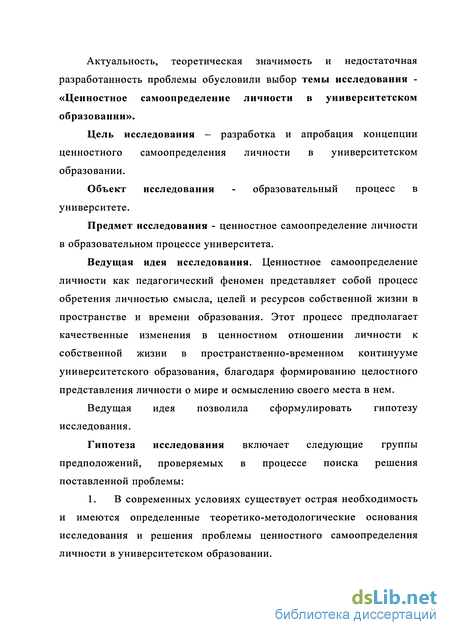 Актуальность, теоретическая значимость и недостаточная разработанность проблемы обусловили выбор темы исследования - «Ценностное самоопределение личности в университетском образовании».

Цель исследования – разработка и апробация концепции ценностного самоопределения личности в университетском образовании.

Объект исследования - образовательный процесс в университете.

Предмет исследования - ценностное самоопределение личности в образовательном процессе университета.

Ведущая идея исследования. Ценностное самоопределение личности как педагогический феномен представляет собой процесс обретения личностью смысла, целей и ресурсов собственной жизни в пространстве и времени образования. Этот процесс предполагает качественные изменения в ценностном отношении личности к собственной жизни в пространственно-временном континууме университетского образования, благодаря формированию целостного представления личности о мире и осмыслению своего места в нем.

Ведущая идея позволила сформулировать гипотезу исследования.

Гипотеза исследования включает следующие группы предположений, проверяемых в процессе поиска решения поставленной проблемы:

1. В современных условиях существует острая необходимость и имеются определенные теоретико-методологические основания исследования и решения проблемы ценностного самоопределения личности в университетском образовании.

dsLib.net
библиотека диссертаций